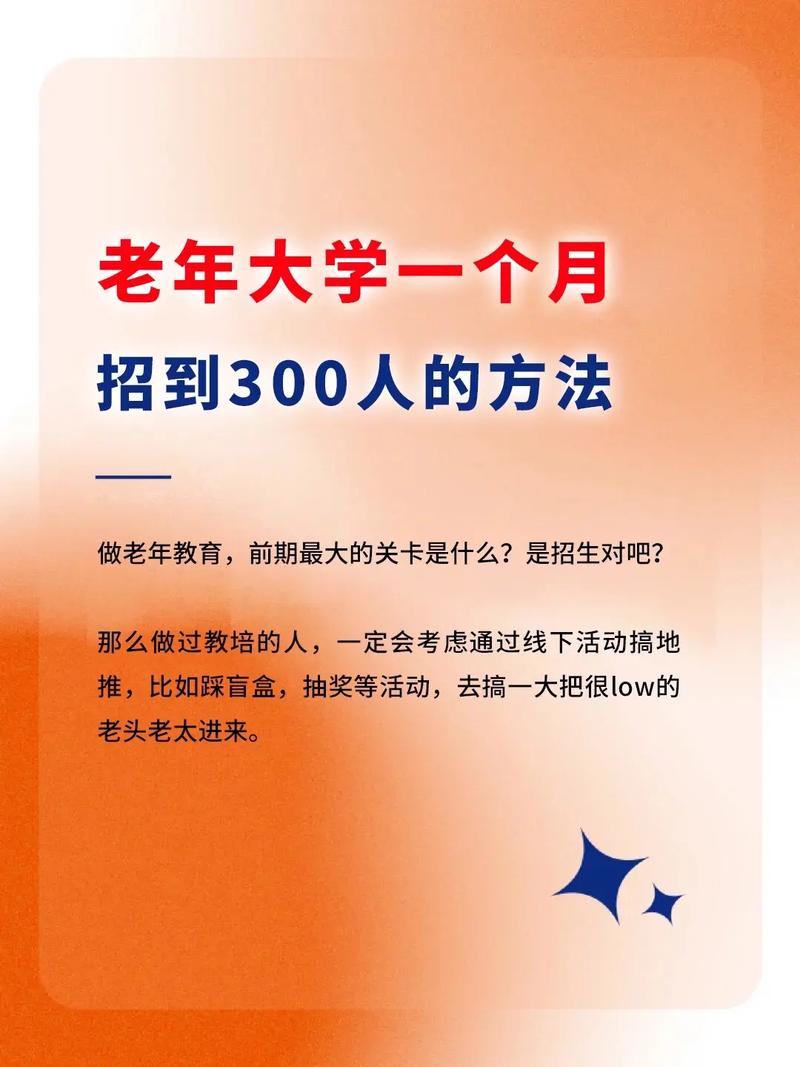 老年大学一个月
招到300人的方法

做老年教育，前期最大的关卡是什么？是招生对吧？

那么做过教培的人，一定会考虑通过线下活动搞地推，比如踩盲盒，抽奖等活动，去搞一大把很low的老头老太进来。